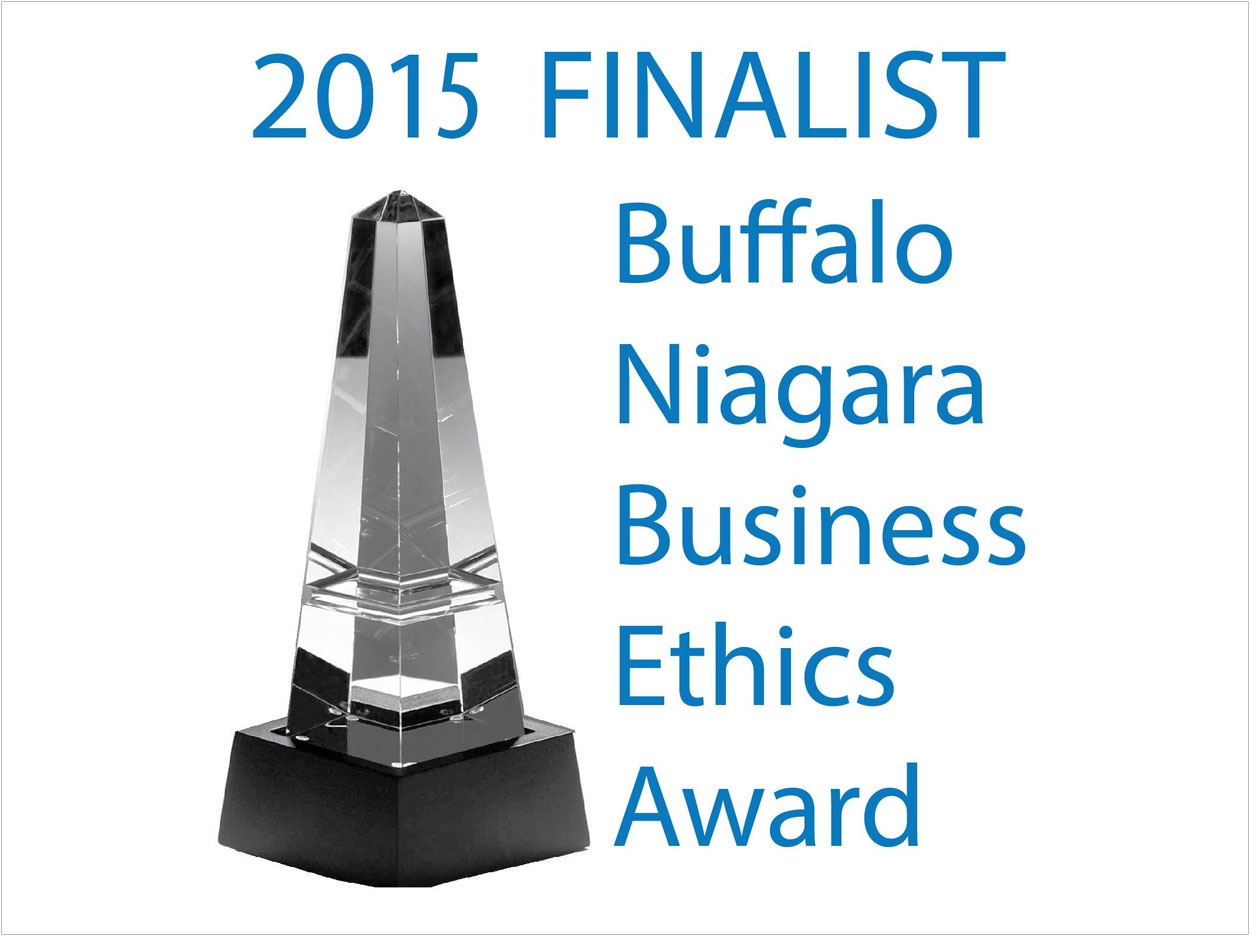 2015 FINALIST

Buffalo
Niagara
Business
Ethics
Award